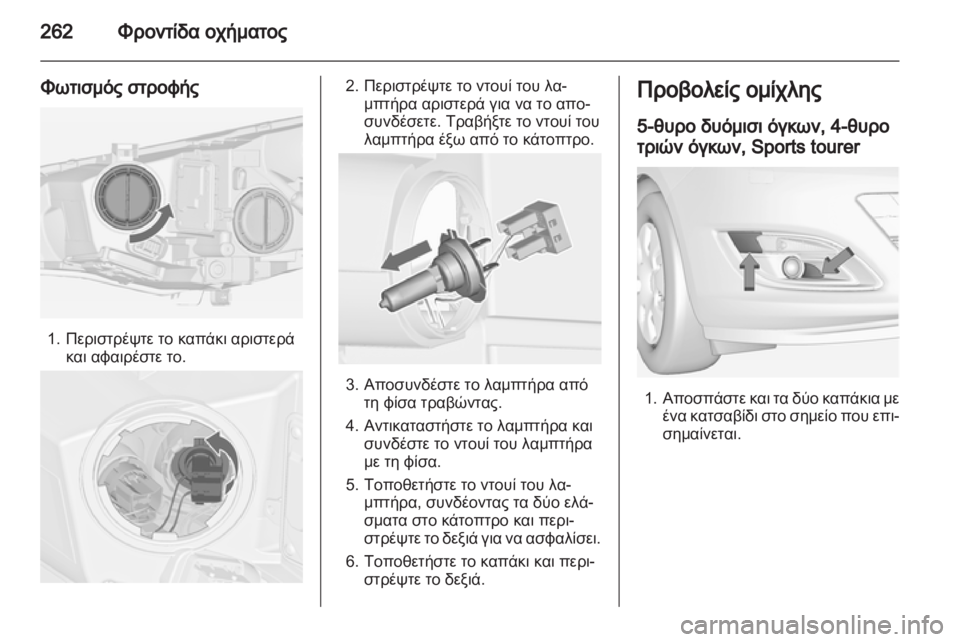 262 Φροντίδα οχήματος

Φωτισμός στροφής

1. Περιστρέψτε το καπάκι αριστερά και αφαιρέστε το.

2. Περιστρέψτε το ντουί του λαμπτήρα αριστερά για να το αποσυνδέσετε. Τραβήξτε το ντουί του λαμπτήρα έξω από το κάτοπτρο.

3. Αποσυνδέστε το λαμπτήρα από τη φίσα τραβώντας.

4. Αντικαταστήστε το λαμπτήρα και συνδέστε το ντουί του λαμπτήρα με τη φίσα.

5. Τοποθετήστε το ντουί του λαμπτήρα, συνδέοντας τα δύο ελάσματα στο κάτοπτρο και περιστρέψτε το δεξιά για να ασφαλίσει.

6. Τοποθετήστε το καπάκι και περιστρέψτε το δεξιά.

Προβολείς ομίχλης

5-θυρο δυόμισι όγκων, 4-θυρο τριών όγκων, Sports tourer

1. Αποσπάστε και τα δύο καπάκια με ένα κατσαβίδι στο σημείο που επισημαίνεται.

carmanualsonline.info